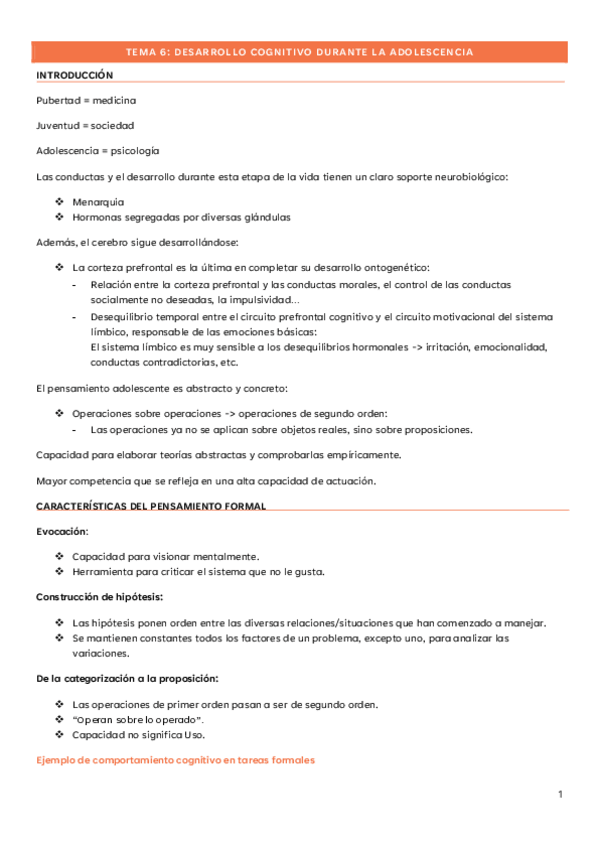 TEMA 6: DESARROLLO COGNITIVO DURANTE LA ADOLESCENCIA

INTRODUCCIÓN

Pubertad = medicina

Juventud = sociedad

Adolescencia = psicología

Las conductas y el desarrollo durante esta etapa de la vida tienen un claro soporte neurobiológico:

❖ Menarquia
❖ Hormonas segregadas por diversas glándulas

Además, el cerebro sigue desarrollándose:

❖ La corteza prefrontal es la última en completar su desarrollo ontogenético:
- Relación entre la corteza prefrontal y las conductas morales, el control de las conductas socialmente no deseadas, la impulsividad…
- Desequilibrio temporal entre el circuito prefrontal cognitivo y el circuito motivacional del sistema límbico, responsable de las emociones básicas:
El sistema límbico es muy sensible a los desequilibrios hormonales -> irritación, emocionalidad, conductas contradictorias, etc.

El pensamiento adolescente es abstracto y concreto:

❖ Operaciones sobre operaciones -> operaciones de segundo orden:
- Las operaciones ya no se aplican sobre objetos reales, sino sobre proposiciones.

Capacidad para elaborar teorías abstractas y comprobarlas empíricamente.

Mayor competencia que se refleja en una alta capacidad de actuación.

CARACTERÍSTICAS DEL PENSAMIENTO FORMAL

Evocación:

❖ Capacidad para visionar mentalmente.
❖ Herramienta para criticar el sistema que no le gusta.

Construcción de hipótesis:

❖ Las hipótesis ponen orden entre las diversas relaciones/situaciones que han comenzado a manejar.
❖ Se mantienen constantes todos los factores de un problema, excepto uno, para analizar las variaciones.

De la categorización a la proposición:

❖ Las operaciones de primer orden pasan a ser de segundo orden.
❖ "Operan sobre lo operado".
❖ Capacidad no significa Uso.

Ejemplo de comportamiento cognitivo en tareas formales

1